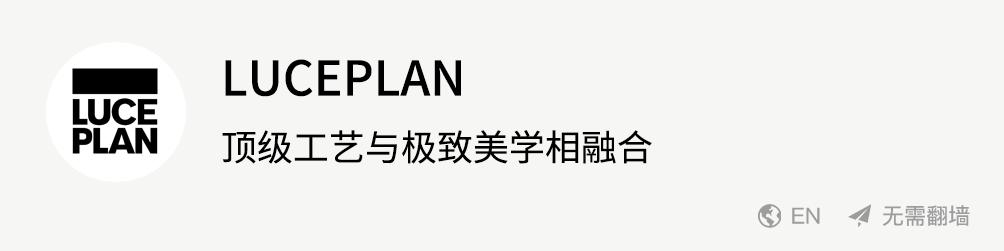 LUCE
PLAN

LUCEPLAN

顶级工艺与极致美学相融合

EN 无需翻墙